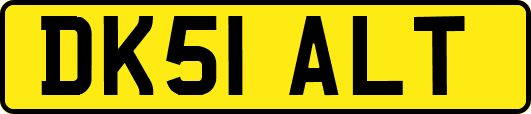 DK51 ALT